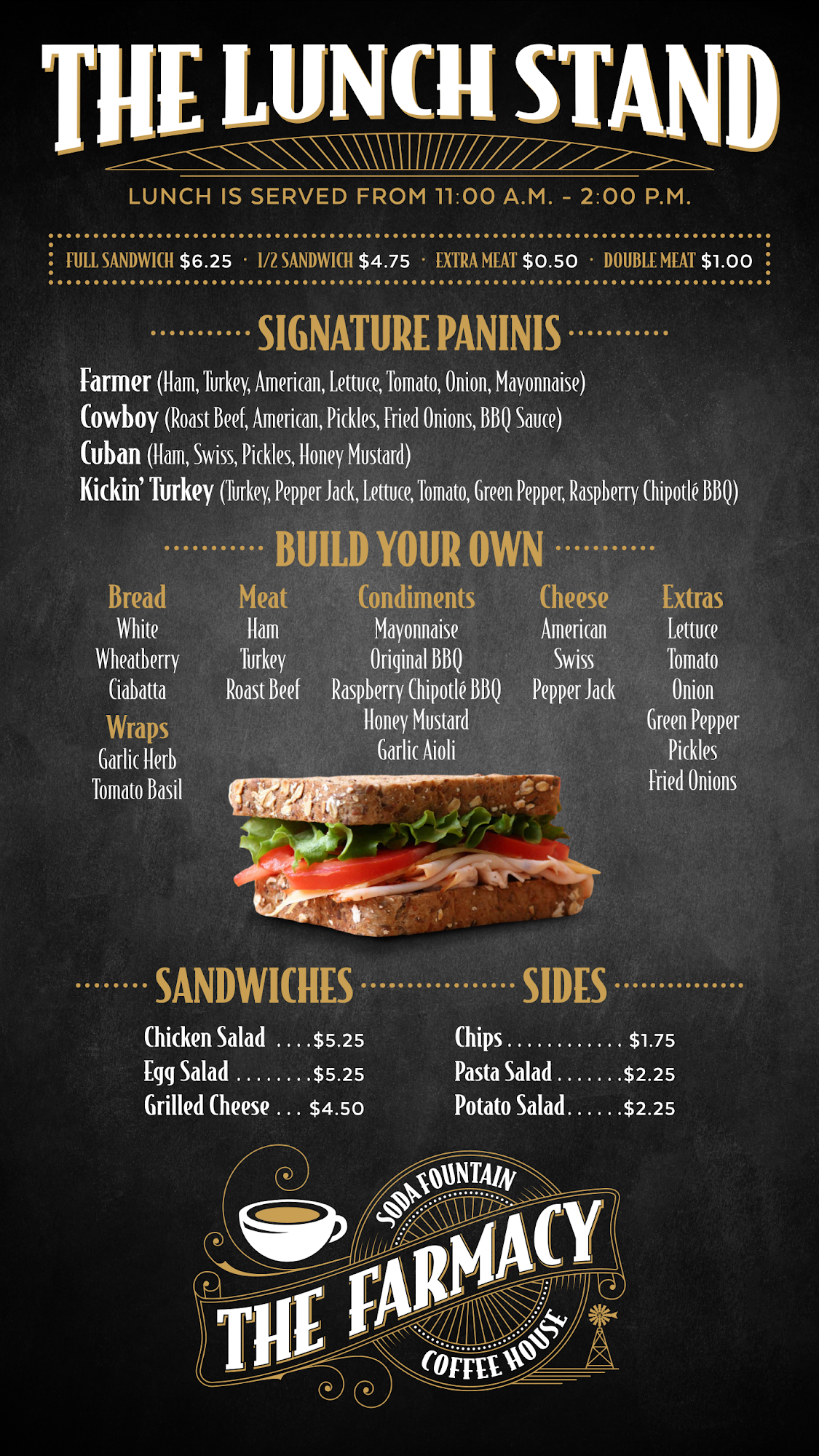 THE LUNCH STAND

LUNCH IS SERVED FROM 11:00 A.M. - 2:00 P.M.

FULL SANDWICH $6.25 · 1/2 SANDWICH $4.75 · EXTRA MEAT $0.50 · DOUBLE MEAT $1.00

SIGNATURE PANINIS

Farmer (Ham, Turkey, American, Lettuce, Tomato, Onion, Mayonnaise)
Cowboy (Roast Beef, American, Pickles, Fried Onions, BBQ Sauce)
Cuban (Ham, Swiss, Pickles, Honey Mustard)
Kickin' Turkey (Turkey, Pepper Jack, Lettuce, Tomato, Green Pepper, Raspberry Chipotlé BBQ)

BUILD YOUR OWN

Bread
White
Wheatberry
Ciabatta

Wraps
Garlic Herb
Tomato Basil

Meat
Ham
Turkey
Roast Beef

Condiments
Mayonnaise
Original BBQ
Raspberry Chipotlé BBQ
Honey Mustard
Garlic Aioli

Cheese
American
Swiss
Pepper Jack

Extras
Lettuce
Tomato
Onion
Green Pepper
Pickles
Fried Onions

SANDWICHES

Chicken Salad . . . . $5.25
Egg Salad . . . . . . . . $5.25
Grilled Cheese . . . $4.50

SIDES

Chips . . . . . . . . . . . . $1.75
Pasta Salad . . . . . . . $2.25
Potato Salad . . . . . . $2.25

SODA FOUNTAIN
THE FARMACY
COFFEE HOUSE